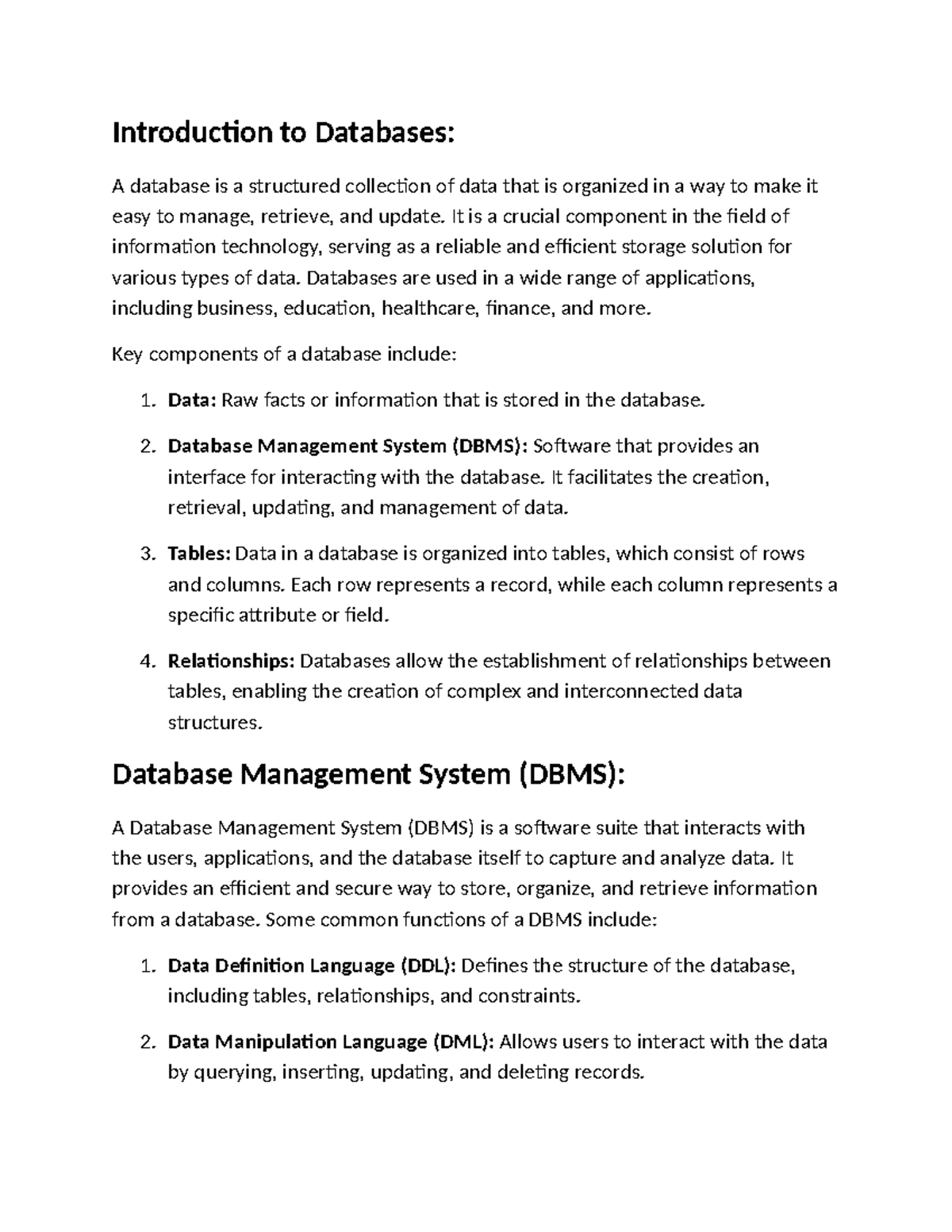 Introduction to Databases:

A database is a structured collection of data that is organized in a way to make it easy to manage, retrieve, and update. It is a crucial component in the field of information technology, serving as a reliable and efficient storage solution for various types of data. Databases are used in a wide range of applications, including business, education, healthcare, finance, and more.

Key components of a database include:

1. Data: Raw facts or information that is stored in the database.

2. Database Management System (DBMS): Software that provides an interface for interacting with the database. It facilitates the creation, retrieval, updating, and management of data.

3. Tables: Data in a database is organized into tables, which consist of rows and columns. Each row represents a record, while each column represents a specific attribute or field.

4. Relationships: Databases allow the establishment of relationships between tables, enabling the creation of complex and interconnected data structures.

Database Management System (DBMS):

A Database Management System (DBMS) is a software suite that interacts with the users, applications, and the database itself to capture and analyze data. It provides an efficient and secure way to store, organize, and retrieve information from a database. Some common functions of a DBMS include:

1. Data Definition Language (DDL): Defines the structure of the database, including tables, relationships, and constraints.

2. Data Manipulation Language (DML): Allows users to interact with the data by querying, inserting, updating, and deleting records.